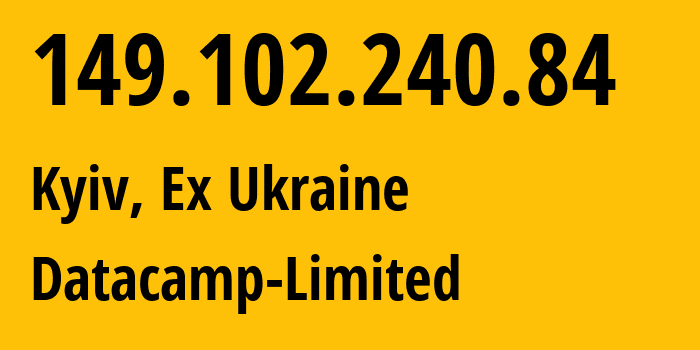 149.102.240.84

Kyiv, Ex Ukraine

Datacamp-Limited